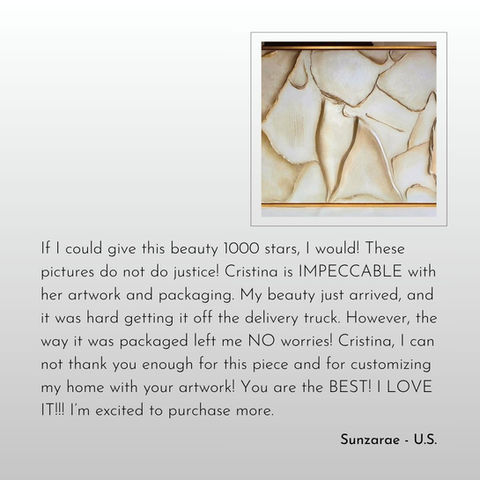 If I could give this beauty 1000 stars, I would! These pictures do not do justice! Cristina is IMPECCABLE with her artwork and packaging. My beauty just arrived, and it was hard getting it off the delivery truck. However, the way it was packaged left me NO worries! Cristina, I can not thank you enough for this piece and for customizing my home with your artwork! You are the BEST! I LOVE IT!!! I'm excited to purchase more.

Sunzarae - U.S.